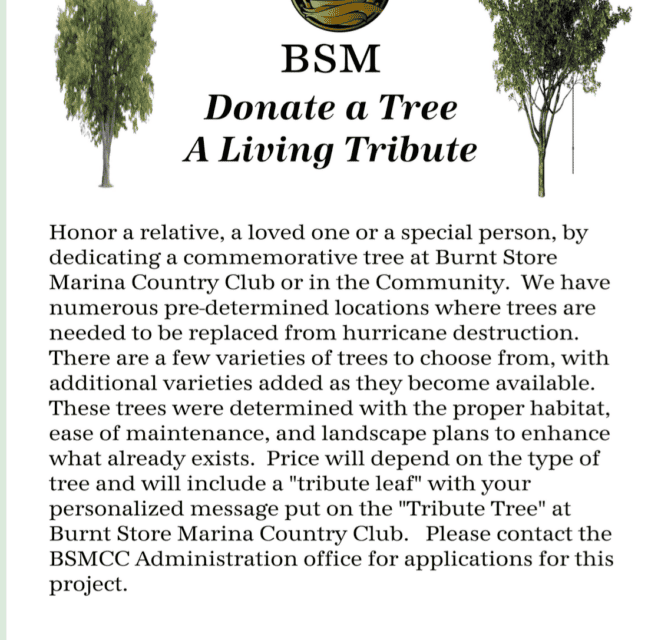 BSM
Donate a Tree
A Living Tribute

Honor a relative, a loved one or a special person, by dedicating a commemorative tree at Burnt Store Marina Country Club or in the Community.  We have numerous pre-determined locations where trees are needed to be replaced from hurricane destruction. There are a few varieties of trees to choose from, with additional varieties added as they become available. These trees were determined with the proper habitat, ease of maintenance, and landscape plans to enhance what already exists.  Price will depend on the type of tree and will include a "tribute leaf" with your personalized message put on the "Tribute Tree" at Burnt Store Marina Country Club.   Please contact the BSMCC Administration office for applications for this project.